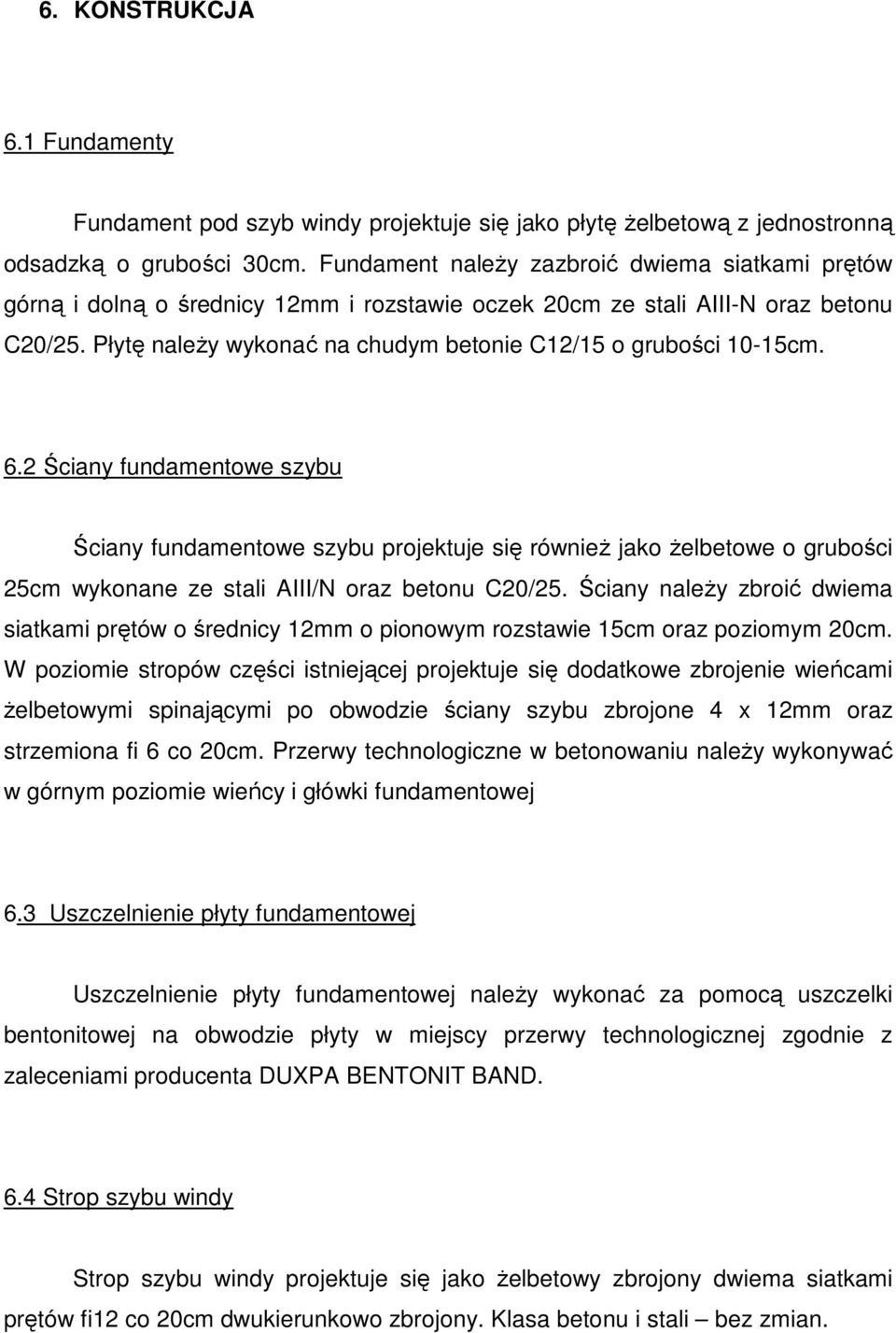 6. KONSTRUKCJA

6.1 Fundamenty

Fundament pod szyb windy projektuje się jako płytę żelbetową z jednostronną odsadzką o grubości 30cm. Fundament należy zazbroić dwiema siatkami prętów górną i dolną o średnicy 12mm i rozstawie oczek 20cm ze stali AIII-N oraz betonu C20/25. Płytę należy wykonać na chudym betonie C12/15 o grubości 10-15cm.

6.2 Ściany fundamentowe szybu

Ściany fundamentowe szybu projektuje się również jako żelbetowe o grubości 25cm wykonane ze stali AIII/N oraz betonu C20/25. Ściany należy zbroić dwiema siatkami prętów o średnicy 12mm o pionowym rozstawie 15cm oraz poziomym 20cm. W poziomie stropów części istniejącej projektuje się dodatkowe zbrojenie wieńcami żelbetowymi spinającymi po obwodzie ściany szybu zbrojone 4 x 12mm oraz strzemiona fi 6 co 20cm. Przerwy technologiczne w betonowaniu należy wykonywać w górnym poziomie wieńcy i główki fundamentowej

6.3 Uszczelnienie płyty fundamentowej

Uszczelnienie płyty fundamentowej należy wykonać za pomocą uszczelki bentonitowej na obwodzie płyty w miejscy przerwy technologicznej zgodnie z zaleceniami producenta DUXPA BENTONIT BAND.

6.4 Strop szybu windy

Strop szybu windy projektuje się jako żelbetowy zbrojony dwiema siatkami prętów fi12 co 20cm dwukierunkowo zbrojony. Klasa betonu i stali – bez zmian.